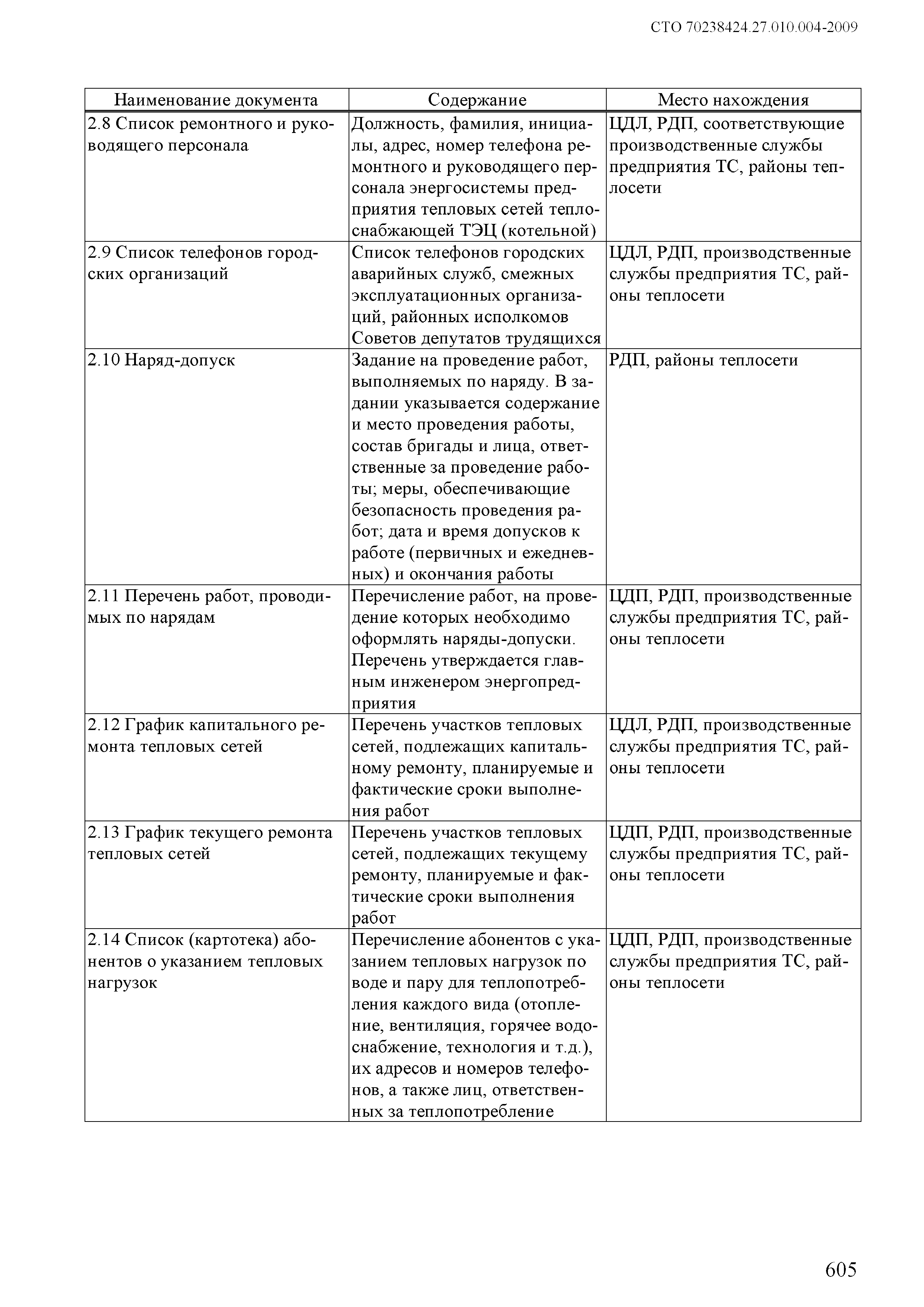 СТО 70238424.27.010.004-2009

| Наименование документа | Содержание | Место нахождения |
|---|---|---|
| 2.8 Список ремонтного и руководящего персонала | Должность, фамилия, инициалы, адрес, номер телефона ремонтного и руководящего персонала энергосистемы предприятия тепловых сетей теплоснабжающей ТЭЦ (котельной) | ЦДЛ, РДП, соответствующие производственные службы предприятия ТС, районы теплосети |
| 2.9 Список телефонов городских организаций | Список телефонов городских аварийных служб, смежных эксплуатационных организаций, районных исполкомов Советов депутатов трудящихся | ЦДЛ, РДП, производственные службы предприятия ТС, районы теплосети |
| 2.10 Наряд-допуск | Задание на проведение работ, выполняемых по наряду. В задании указывается содержание и место проведения работы, состав бригады и лица, ответственные за проведение работы; меры, обеспечивающие безопасность проведения работ; дата и время допусков к работе (первичных и ежедневных) и окончания работы | РДП, районы теплосети |
| 2.11 Перечень работ, проводимых по нарядам | Перечисление работ, на проведение которых необходимо оформлять наряды-допуски. Перечень утверждается главным инженером энергопредприятия | ЦДП, РДП, производственные службы предприятия ТС, районы теплосети |
| 2.12 График капитального ремонта тепловых сетей | Перечень участков тепловых сетей, подлежащих капитальному ремонту, планируемые и фактические сроки выполнения работ | ЦДЛ, РДП, производственные службы предприятия ТС, районы теплосети |
| 2.13 График текущего ремонта тепловых сетей | Перечень участков тепловых сетей, подлежащих текущему ремонту, планируемые и фактические сроки выполнения работ | ЦДП, РДП, производственные службы предприятия ТС, районы теплосети |
| 2.14 Список (картотека) абонентов о указанием тепловых нагрузок | Перечисление абонентов с указанием тепловых нагрузок по воде и пару для теплопотребления каждого вида (отопление, вентиляция, горячее водоснабжение, технология и т.д.), их адресов и номеров телефонов, а также лиц, ответственных за теплопотребление | ЦДП, РДП, производственные службы предприятия ТС, районы теплосети |

605